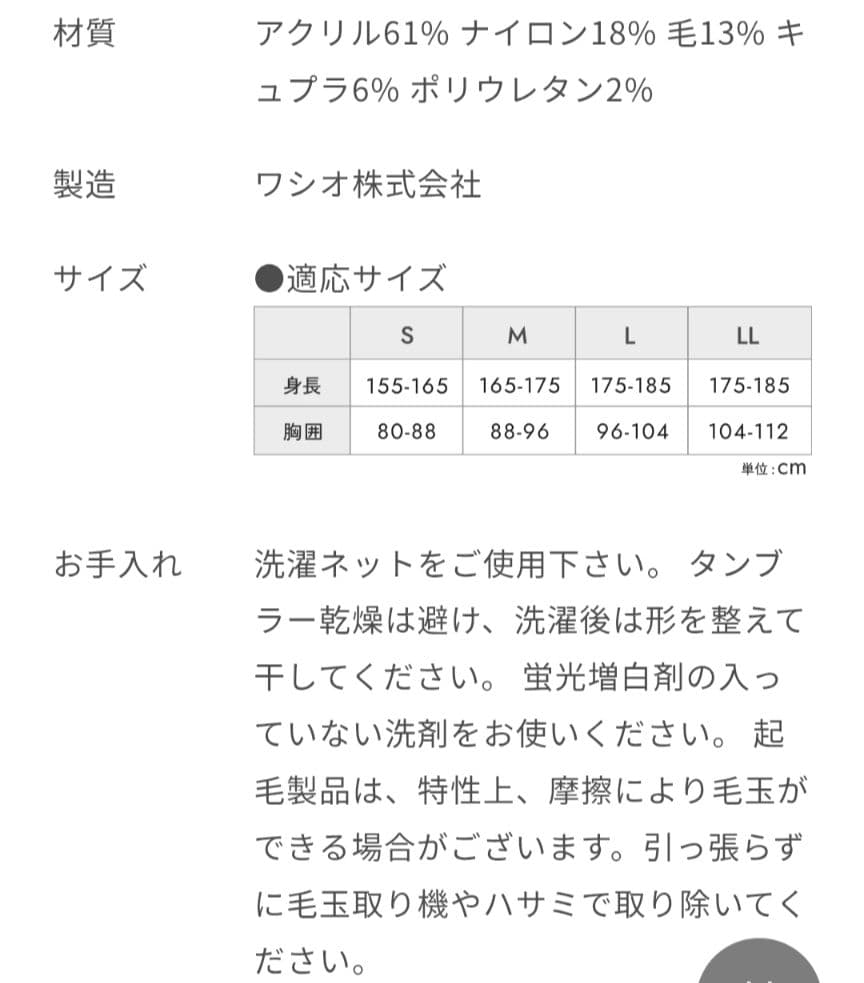 材質　アクリル61% ナイロン18% 毛13% キュプラ6% ポリウレタン2%

製造　ワシオ株式会社

サイズ　●適応サイズ

|  | S | M | L | LL |
|---|---|---|---|---|
| 身長 | 155-165 | 165-175 | 175-185 | 175-185 |
| 胸囲 | 80-88 | 88-96 | 96-104 | 104-112 |

単位：cm

お手入れ　洗濯ネットをご使用下さい。 タンブラー乾燥は避け、洗濯後は形を整えて干してください。 蛍光増白剤の入っていない洗剤をお使いください。 起毛製品は、特性上、摩擦により毛玉ができる場合がございます。引っ張らずに毛玉取り機やハサミで取り除いてください。